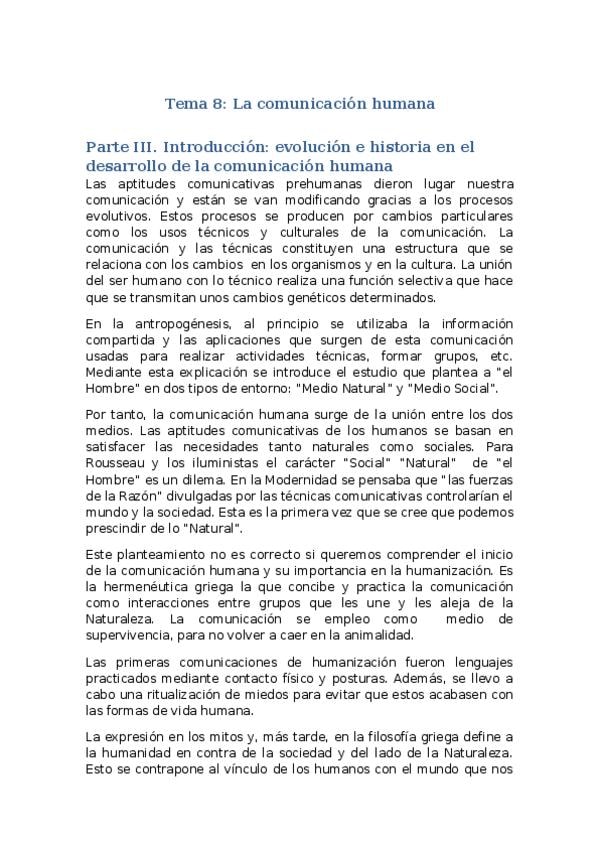 Tema 8: La comunicación humana

Parte III. Introducción: evolución e historia en el desarrollo de la comunicación humana

Las aptitudes comunicativas prehumanas dieron lugar nuestra comunicación y están se van modificando gracias a los procesos evolutivos. Estos procesos se producen por cambios particulares como los usos técnicos y culturales de la comunicación. La comunicación y las técnicas constituyen una estructura que se relaciona con los cambios en los organismos y en la cultura. La unión del ser humano con lo técnico realiza una función selectiva que hace que se transmitan unos cambios genéticos determinados.

En la antropogénesis, al principio se utilizaba la información compartida y las aplicaciones que surgen de esta comunicación usadas para realizar actividades técnicas, formar grupos, etc. Mediante esta explicación se introduce el estudio que plantea a "el Hombre" en dos tipos de entorno: "Medio Natural" y "Medio Social".

Por tanto, la comunicación humana surge de la unión entre los dos medios. Las aptitudes comunicativas de los humanos se basan en satisfacer las necesidades tanto naturales como sociales. Para Rousseau y los iluministas el carácter "Social" "Natural" de "el Hombre" es un dilema. En la Modernidad se pensaba que "las fuerzas de la Razón" divulgadas por las técnicas comunicativas controlarían el mundo y la sociedad. Esta es la primera vez que se cree que podemos prescindir de lo "Natural".

Este planteamiento no es correcto si queremos comprender el inicio de la comunicación humana y su importancia en la humanización. Es la hermenéutica griega la que concibe y practica la comunicación como interacciones entre grupos que les une y les aleja de la Naturaleza. La comunicación se empleo como medio de supervivencia, para no volver a caer en la animalidad.

Las primeras comunicaciones de humanización fueron lenguajes practicados mediante contacto físico y posturas. Además, se llevo a cabo una ritualización de miedos para evitar que estos acabasen con las formas de vida humana.

La expresión en los mitos y, más tarde, en la filosofía griega define a la humanidad en contra de la sociedad y del lado de la Naturaleza. Esto se contrapone al vínculo de los humanos con el mundo que nos